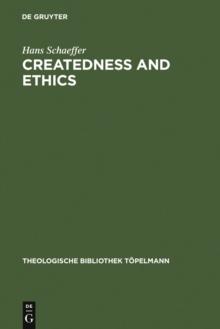 DE GRUYTER

Hans Schaeffer

CREATEDNESS AND ETHICS

THEOLOGISCHE BIBLIOTHEK TÖPELMANN

DE
G